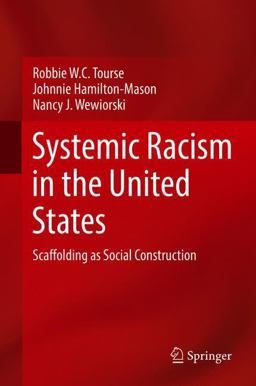 Robbie W.C. Tourse
Johnnie Hamilton-Mason
Nancy J. Wewiorski

Systemic Racism in the United States

Scaffolding as Social Construction

Springer